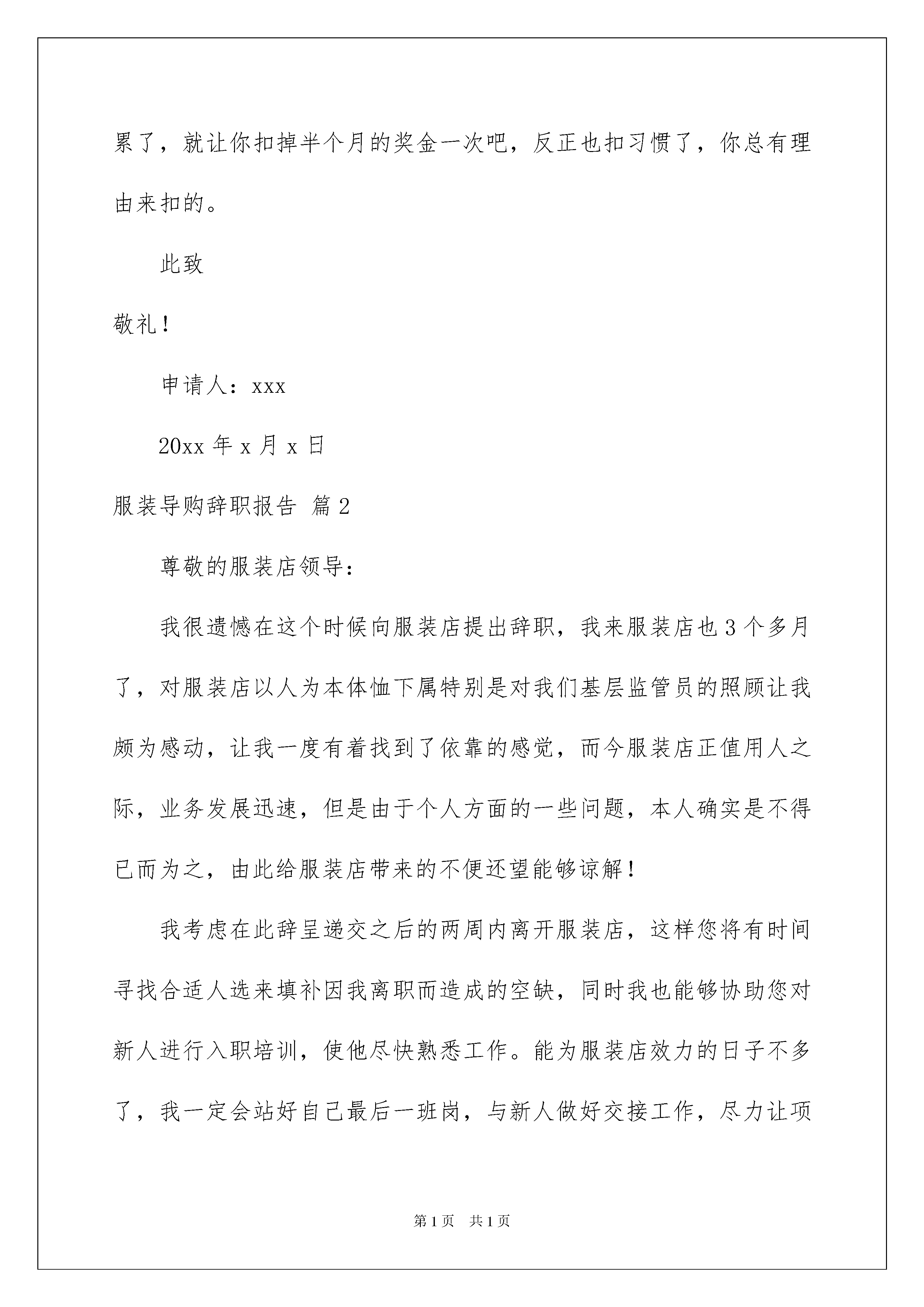 累了，就让你扣掉半个月的奖金一次吧，反正也扣习惯了，你总有理由来扣的。

此致

敬礼！

申请人：xxx

20xx 年 x 月 x 日

服装导购辞职报告 篇 2

尊敬的服装店领导：

我很遗憾在这个时候向服装店提出辞职，我来服装店也 3 个多月了，对服装店以人为本体恤下属特别是对我们基层监管员的照顾让我颇为感动，让我一度有着找到了依靠的感觉，而今服装店正值用人之际，业务发展迅速，但是由于个人方面的一些问题，本人确实是不得已而为之，由此给服装店带来的不便还望能够谅解！

我考虑在此辞呈递交之后的两周内离开服装店，这样您将有时间寻找合适人选来填补因我离职而造成的空缺，同时我也能够协助您对新人进行入职培训，使他尽快熟悉工作。能为服装店效力的日子不多了，我一定会站好自己最后一班岗，与新人做好交接工作，尽力让项

第 1 页 共 1 页